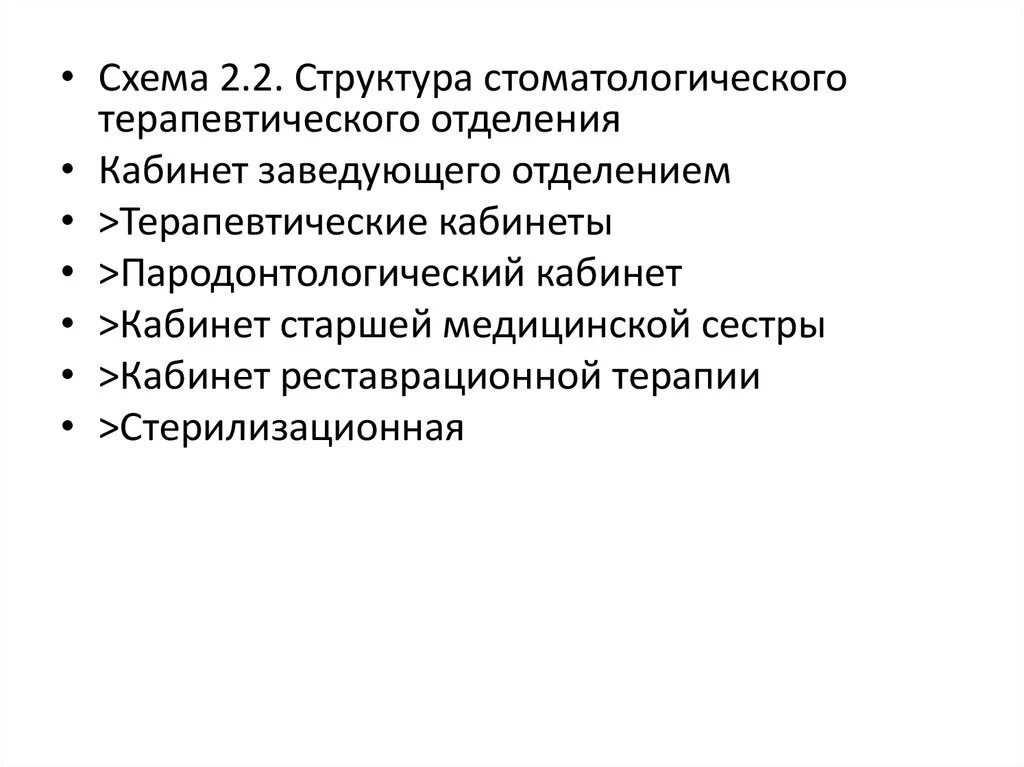 • Схема 2.2. Структура стоматологического терапевтического отделения
• Кабинет заведующего отделением
• >Терапевтические кабинеты
• >Пародонтологический кабинет
• >Кабинет старшей медицинской сестры
• >Кабинет реставрационной терапии
• >Стерилизационная